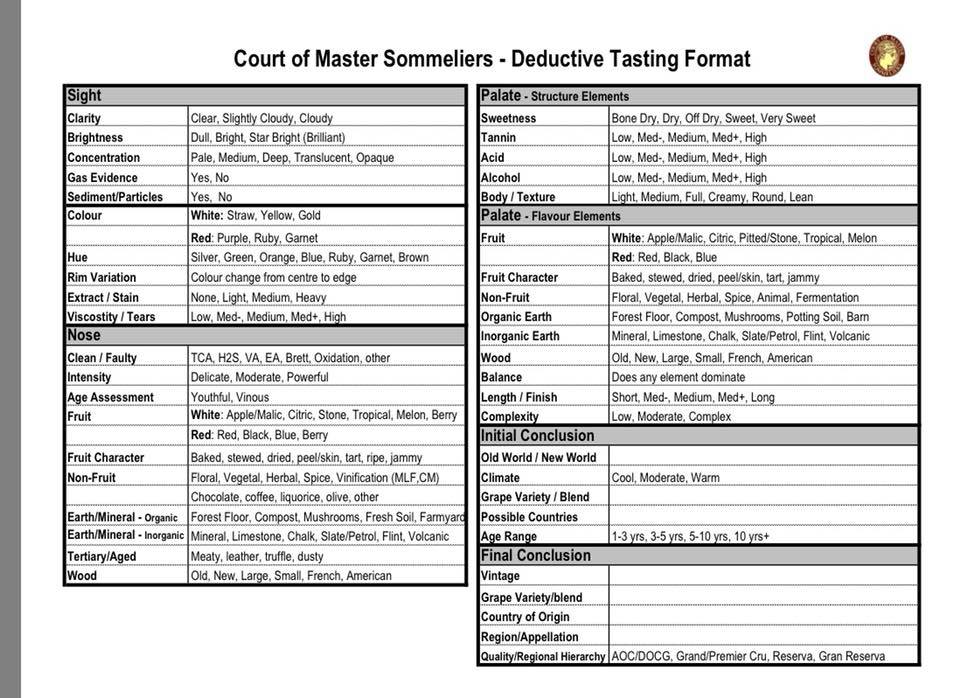 Court of Master Sommeliers - Deductive Tasting Format

| Sight | |
|---|---|
| Clarity | Clear, Slightly Cloudy, Cloudy |
| Brightness | Dull, Bright, Star Bright (Brilliant) |
| Concentration | Pale, Medium, Deep, Translucent, Opaque |
| Gas Evidence | Yes, No |
| Sediment/Particles | Yes, No |
| Colour | White: Straw, Yellow, Gold |
| | Red: Purple, Ruby, Garnet |
| Hue | Silver, Green, Orange, Blue, Ruby, Garnet, Brown |
| Rim Variation | Colour change from centre to edge |
| Extract / Stain | None, Light, Medium, Heavy |
| Viscostity / Tears | Low, Med-, Medium, Med+, High |
| Nose | |
| Clean / Faulty | TCA, H2S, VA, EA, Brett, Oxidation, other |
| Intensity | Delicate, Moderate, Powerful |
| Age Assessment | Youthful, Vinous |
| Fruit | White: Apple/Malic, Citric, Stone, Tropical, Melon, Berry |
| | Red: Red, Black, Blue, Berry |
| Fruit Character | Baked, stewed, dried, peel/skin, tart, ripe, jammy |
| Non-Fruit | Floral, Vegetal, Herbal, Spice, Vinification (MLF,CM) |
| | Chocolate, coffee, liquorice, olive, other |
| Earth/Mineral - Organic | Forest Floor, Compost, Mushrooms, Fresh Soil, Farmyard |
| Earth/Mineral - Inorganic | Mineral, Limestone, Chalk, Slate/Petrol, Flint, Volcanic |
| Tertiary/Aged | Meaty, leather, truffle, dusty |
| Wood | Old, New, Large, Small, French, American |

| Palate - Structure Elements | |
|---|---|
| Sweetness | Bone Dry, Dry, Off Dry, Sweet, Very Sweet |
| Tannin | Low, Med-, Medium, Med+, High |
| Acid | Low, Med-, Medium, Med+, High |
| Alcohol | Low, Med-, Medium, Med+, High |
| Body / Texture | Light, Medium, Full, Creamy, Round, Lean |
| Palate - Flavour Elements | |
| Fruit | White: Apple/Malic, Citric, Pitted/Stone, Tropical, Melon |
| | Red: Red, Black, Blue |
| Fruit Character | Baked, stewed, dried, peel/skin, tart, jammy |
| Non-Fruit | Floral, Vegetal, Herbal, Spice, Animal, Fermentation |
| Organic Earth | Forest Floor, Compost, Mushrooms, Potting Soil, Barn |
| Inorganic Earth | Mineral, Limestone, Chalk, Slate/Petrol, Flint, Volcanic |
| Wood | Old, New, Large, Small, French, American |
| Balance | Does any element dominate |
| Length / Finish | Short, Med-, Medium, Med+, Long |
| Complexity | Low, Moderate, Complex |
| Initial Conclusion | |
| Old World / New World | |
| Climate | Cool, Moderate, Warm |
| Grape Variety / Blend | |
| Possible Countries | |
| Age Range | 1-3 yrs, 3-5 yrs, 5-10 yrs, 10 yrs+ |
| Final Conclusion | |
| Vintage | |
| Grape Variety/blend | |
| Country of Origin | |
| Region/Appellation | |
| Quality/Regional Hierarchy | AOC/DOCG, Grand/Premier Cru, Reserva, Gran Reserva |